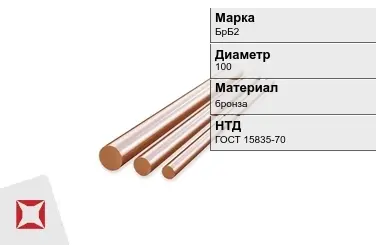 Марка
БрБ2

Диаметр
100

Материал
бронза

НТД
ГОСТ 15835-70